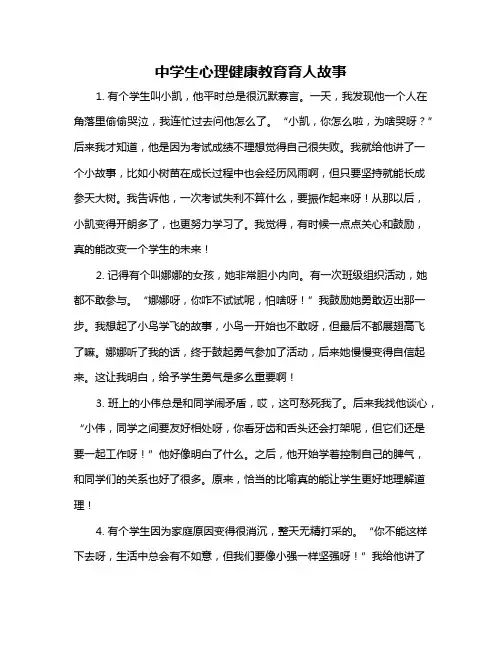 中学生心理健康教育育人故事

1. 有个学生叫小凯，他平时总是很沉默寡言。一天，我发现他一个人在角落里偷偷哭泣，我连忙过去问他怎么了。“小凯，你怎么啦，为啥哭呀？”后来我才知道，他是因为考试成绩不理想觉得自己很失败。我就给他讲了一个小故事，比如小树苗在成长过程中也会经历风雨啊，但只要坚持就能长成参天大树。我告诉他，一次考试失利不算什么，要振作起来呀！从那以后，小凯变得开朗多了，也更努力学习了。我觉得，有时候一点点关心和鼓励，真的能改变一个学生的未来！

2. 记得有个叫娜娜的女孩，她非常胆小内向。有一次班级组织活动，她都不敢参与。“娜娜呀，你咋不试试呢，怕啥呀！”我鼓励她勇敢迈出那一步。我想起了小鸟学飞的故事，小鸟一开始也不敢呀，但最后不都展翅高飞了嘛。娜娜听了我的话，终于鼓起勇气参加了活动，后来她慢慢变得自信起来。这让我明白，给予学生勇气是多么重要啊！

3. 班上的小伟总是和同学闹矛盾，哎，这可愁死我了。后来我找他谈心，“小伟，同学之间要友好相处呀，你看牙齿和舌头还会打架呢，但它们还是要一起工作呀！”他好像明白了什么。之后，他开始学着控制自己的脾气，和同学们的关系也好了很多。原来，恰当的比喻真的能让学生更好地理解道理！

4. 有个学生因为家庭原因变得很消沉，整天无精打采的。“你不能这样下去呀，生活中总会有不如意，但我们要像小强一样坚强呀！”我给他讲了